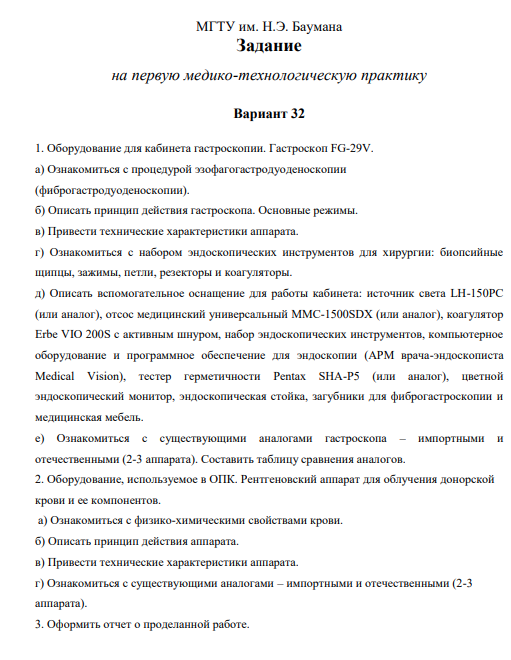 МГТУ им. Н.Э. Баумана
Задание
на первую медико-технологическую практику

Вариант 32

1. Оборудование для кабинета гастроскопии. Гастроскоп FG-29V.
а) Ознакомиться с процедурой эзофагогастродуоденоскопии (фиброгастродуоденоскопии).
б) Описать принцип действия гастроскопа. Основные режимы.
в) Привести технические характеристики аппарата.
г) Ознакомиться с набором эндоскопических инструментов для хирургии: биопсийные щипцы, зажимы, петли, резекторы и коагуляторы.
д) Описать вспомогательное оснащение для работы кабинета: источник света LH-150PC (или аналог), отсос медицинский универсальный MMC-1500SDX (или аналог), коагулятор Erbe VIO 200S с активным шнуром, набор эндоскопических инструментов, компьютерное оборудование и программное обеспечение для эндоскопии (АРМ врача-эндоскописта Medical Vision), тестер герметичности Pentax SHA-P5 (или аналог), цветной эндоскопический монитор, эндоскопическая стойка, загубники для фиброгастроскопии и медицинская мебель.
е) Ознакомиться с существующими аналогами гастроскопа – импортными и отечественными (2-3 аппарата). Составить таблицу сравнения аналогов.
2. Оборудование, используемое в ОПК. Рентгеновский аппарат для облучения донорской крови и ее компонентов.
а) Ознакомиться с физико-химическими свойствами крови.
б) Описать принцип действия аппарата.
в) Привести технические характеристики аппарата.
г) Ознакомиться с существующими аналогами – импортными и отечественными (2-3 аппарата).
3. Оформить отчет о проделанной работе.